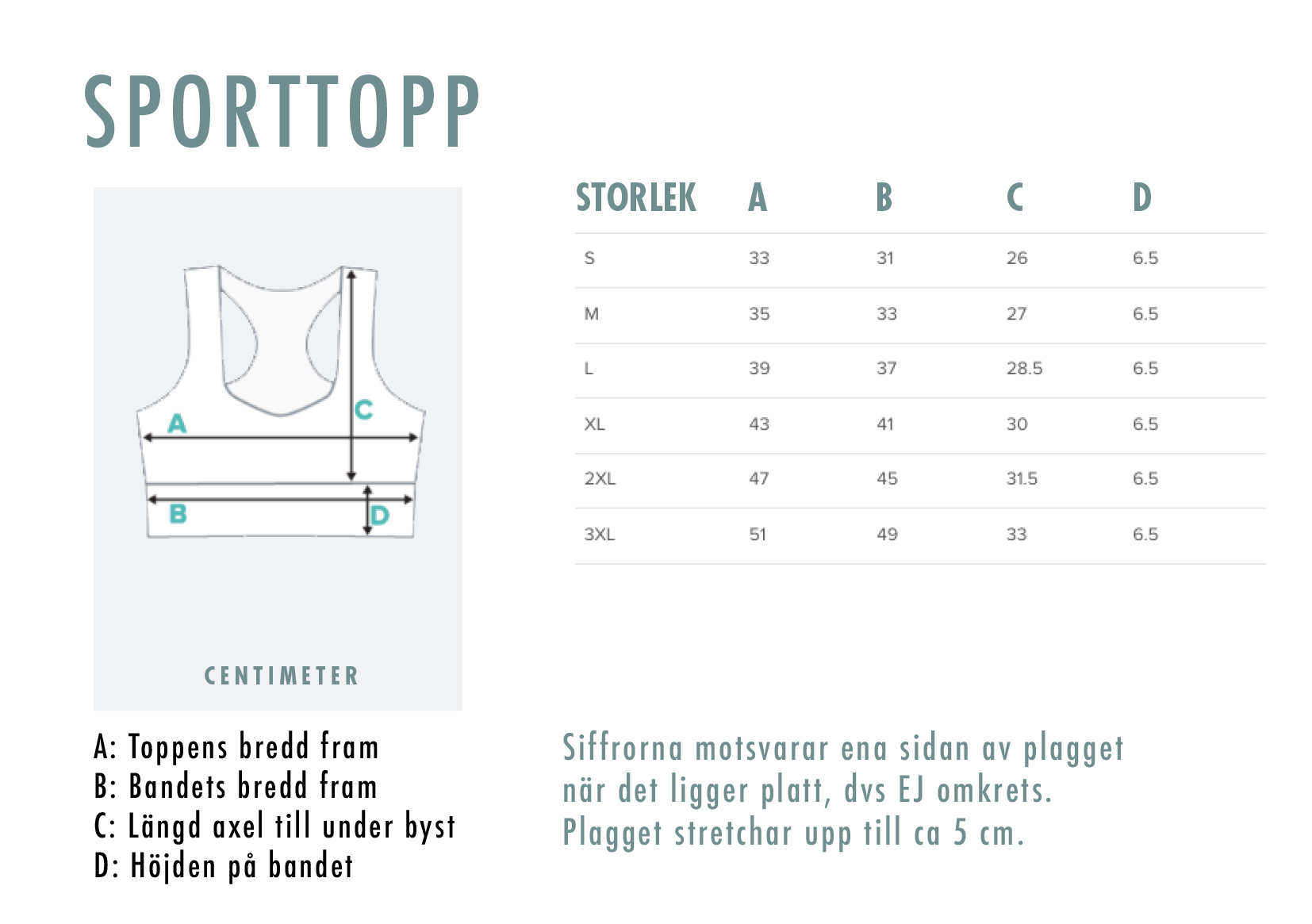 SPORTTOPP

A
C
B
D

CENTIMETER

| STORLEK | A | B | C | D |
|---|---|---|---|---|
| S | 33 | 31 | 26 | 6.5 |
| M | 35 | 33 | 27 | 6.5 |
| L | 39 | 37 | 28.5 | 6.5 |
| XL | 43 | 41 | 30 | 6.5 |
| 2XL | 47 | 45 | 31.5 | 6.5 |
| 3XL | 51 | 49 | 33 | 6.5 |

A: Toppens bredd fram
B: Bandets bredd fram
C: Längd axel till under byst
D: Höjden på bandet

Siffrorna motsvarar ena sidan av plagget när det ligger platt, dvs EJ omkrets. Plagget stretchar upp till ca 5 cm.